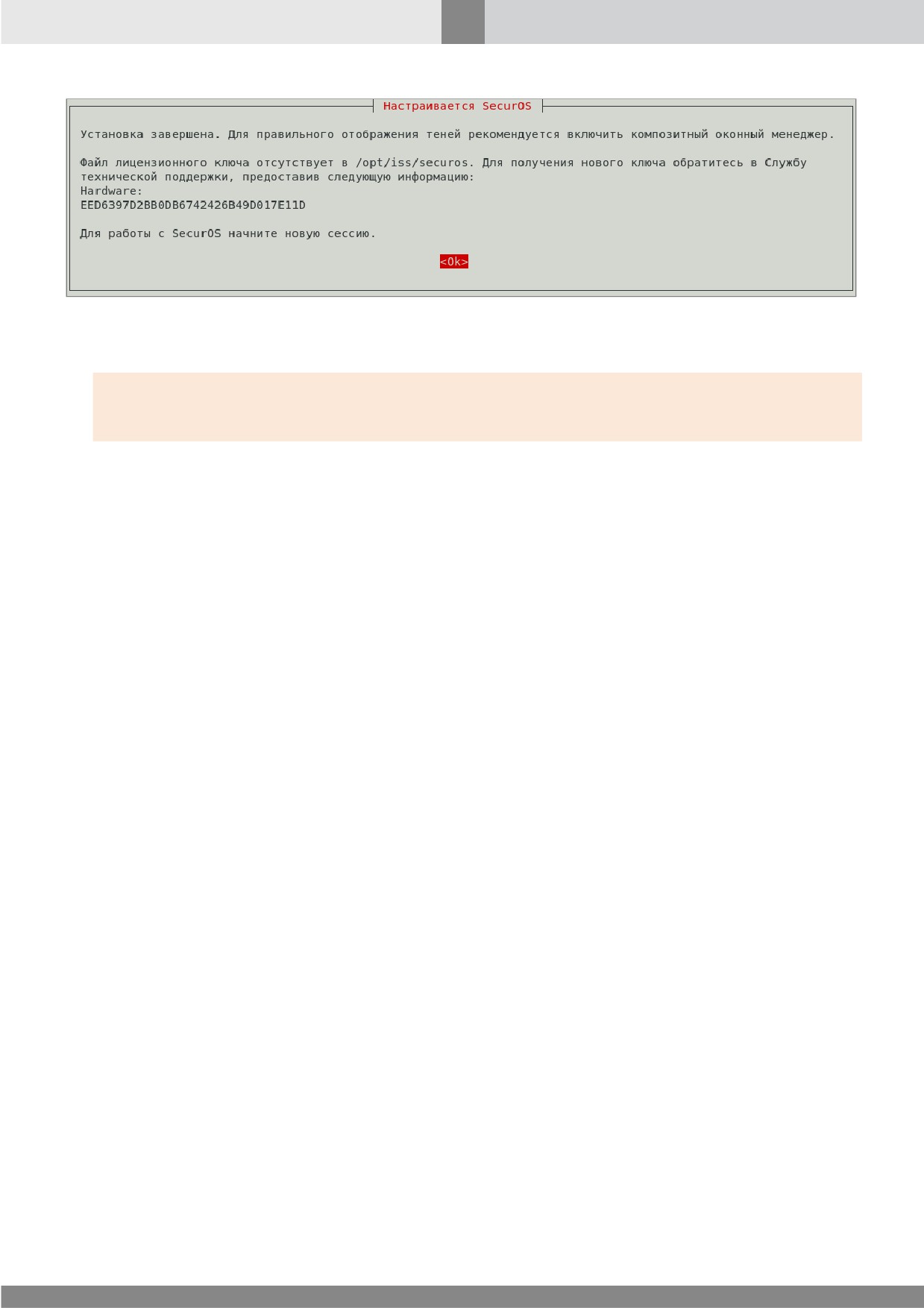 Настраивается SecurOS

Установка завершена. Для правильного отображения теней рекомендуется включить композитный оконный менеджер.

Файл лицензионного ключа отсутствует в /opt/iss/securos. Для получения нового ключа обратитесь в Службу технической поддержки, предоставив следующую информацию:
Hardware:
EED6397D2BB0DB6742426B49D017E11D

Для работы с SecurOS начните новую сессию.

<Ok>